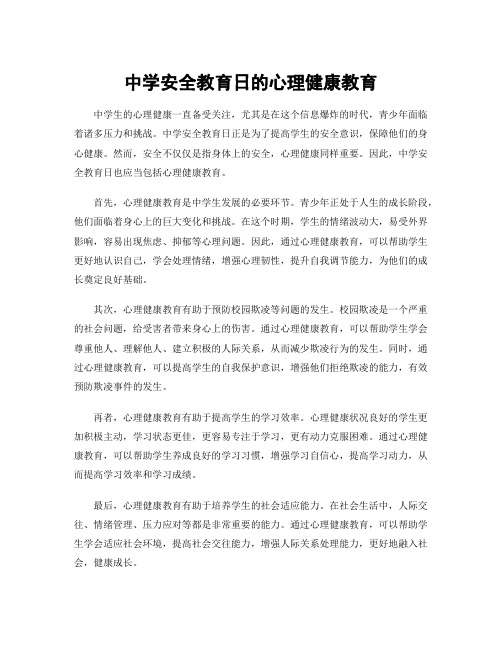 中学安全教育日的心理健康教育

中学生的心理健康一直备受关注，尤其是在这个信息爆炸的时代，青少年面临着诸多压力和挑战。中学安全教育日正是为了提高学生的安全意识，保障他们的身心健康。然而，安全不仅仅是指身体上的安全，心理健康同样重要。因此，中学安全教育日也应当包括心理健康教育。

首先，心理健康教育是中学生发展的必要环节。青少年正处于人生的成长阶段，他们面临着身心上的巨大变化和挑战。在这个时期，学生的情绪波动大，易受外界影响，容易出现焦虑、抑郁等心理问题。因此，通过心理健康教育，可以帮助学生更好地认识自己，学会处理情绪，增强心理韧性，提升自我调节能力，为他们的成长奠定良好基础。

其次，心理健康教育有助于预防校园欺凌等问题的发生。校园欺凌是一个严重的社会问题，给受害者带来身心上的伤害。通过心理健康教育，可以帮助学生学会尊重他人、理解他人、建立积极的人际关系，从而减少欺凌行为的发生。同时，通过心理健康教育，可以提高学生的自我保护意识，增强他们拒绝欺凌的能力，有效预防欺凌事件的发生。

再者，心理健康教育有助于提高学生的学习效率。心理健康状况良好的学生更加积极主动，学习状态更佳，更容易专注于学习，更有动力克服困难。通过心理健康教育，可以帮助学生养成良好的学习习惯，增强学习自信心，提高学习动力，从而提高学习效率和学习成绩。

最后，心理健康教育有助于培养学生的社会适应能力。在社会生活中，人际交往、情绪管理、压力应对等都是非常重要的能力。通过心理健康教育，可以帮助学生学会适应社会环境，提高社会交往能力，增强人际关系处理能力，更好地融入社会，健康成长。